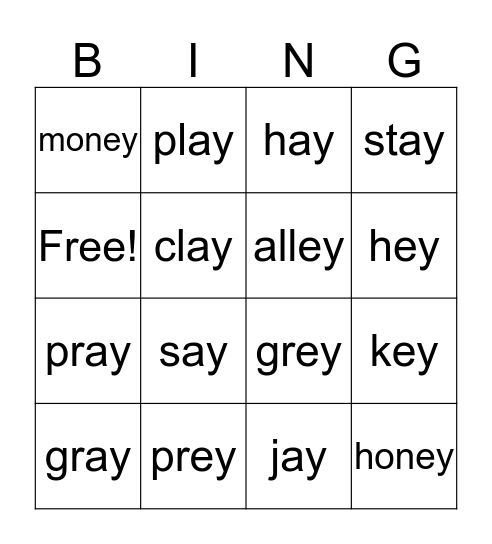 | B | I | N | G |
|---|---|---|---|
| money | play | hay | stay |
| Free! | clay | alley | hey |
| pray | say | grey | key |
| gray | prey | jay | honey |